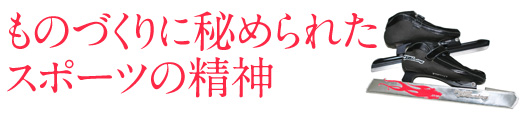 ものづくりに秘められた
スポーツの精神